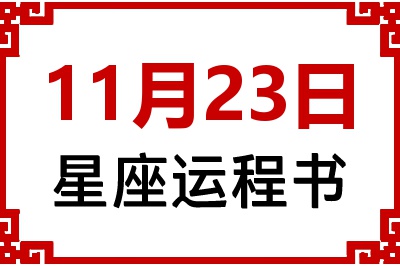 11月23日
星座运程书